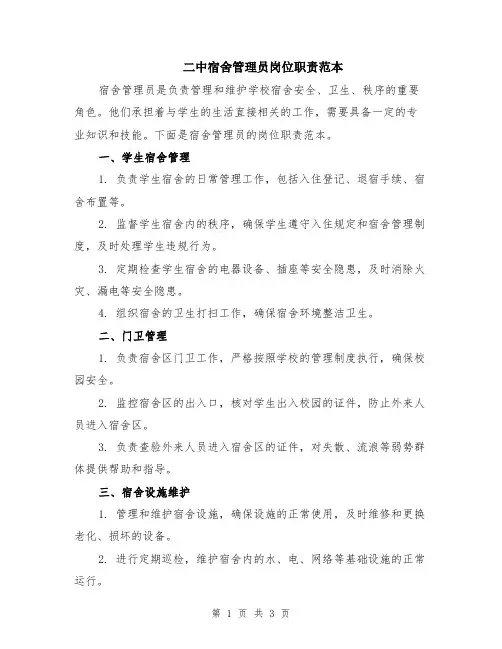 二中宿舍管理员岗位职责范本

宿舍管理员是负责管理和维护学校宿舍安全、卫生、秩序的重要角色。他们承担着与学生的生活直接相关的工作，需要具备一定的专业知识和技能。下面是宿舍管理员的岗位职责范本。

一、学生宿舍管理

1. 负责学生宿舍的日常管理工作，包括入住登记、退宿手续、宿舍布置等。

2. 监督学生宿舍内的秩序，确保学生遵守入住规定和宿舍管理制度，及时处理学生违规行为。

3. 定期检查学生宿舍的电器设备、插座等安全隐患，及时消除火灾、漏电等安全隐患。

4. 组织宿舍的卫生打扫工作，确保宿舍环境整洁卫生。

二、门卫管理

1. 负责宿舍区门卫工作，严格按照学校的管理制度执行，确保校园安全。

2. 监控宿舍区的出入口，核对学生出入校园的证件，防止外来人员进入宿舍区。

3. 负责查验外来人员进入宿舍区的证件，对失散、流浪等弱势群体提供帮助和指导。

三、宿舍设施维护

1. 管理和维护宿舍设施，确保设施的正常使用，及时维修和更换老化、损坏的设备。

2. 进行定期巡检，维护宿舍内的水、电、网络等基础设施的正常运行。

第 1 页 共 3 页